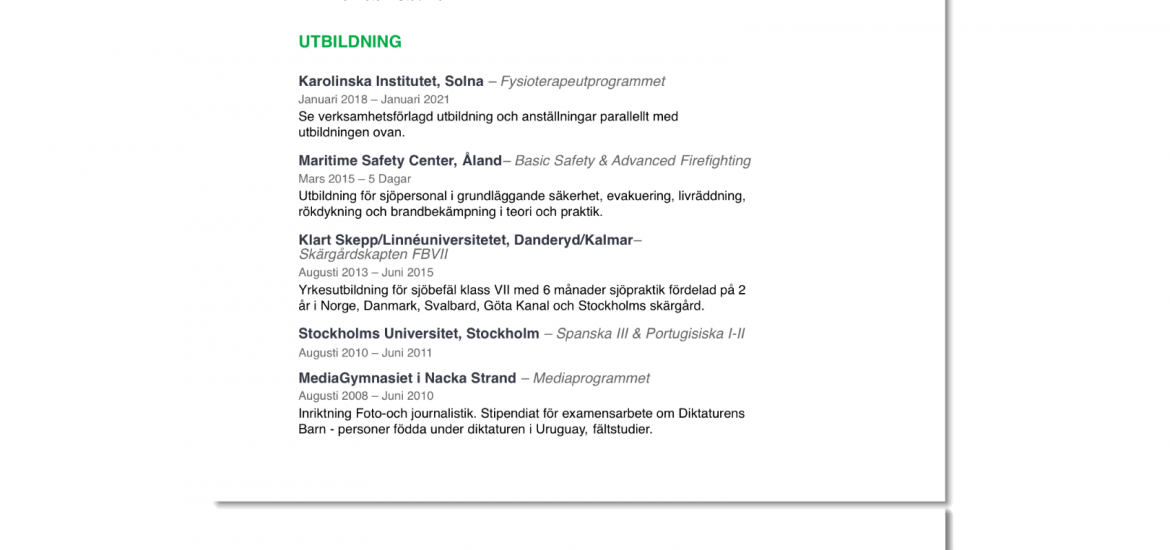 UTBILDNING

Karolinska Institutet, Solna – Fysioterapeutprogrammet
Januari 2018 – Januari 2021
Se verksamhetsförlagd utbildning och anställningar parallellt med utbildningen ovan.

Maritime Safety Center, Åland– Basic Safety & Advanced Firefighting
Mars 2015 – 5 Dagar
Utbildning för sjöpersonal i grundläggande säkerhet, evakuering, livräddning, rökdykning och brandbekämpning i teori och praktik.

Klart Skepp/Linnéuniversitetet, Danderyd/Kalmar– Skärgårdskapten FBVII
Augusti 2013 – Juni 2015
Yrkesutbildning för sjöbefäl klass VII med 6 månader sjöpraktik fördelad på 2 år i Norge, Danmark, Svalbard, Göta Kanal och Stockholms skärgård.

Stockholms Universitet, Stockholm – Spanska III & Portugisiska I-II
Augusti 2010 – Juni 2011

MediaGymnasiet i Nacka Strand – Mediaprogrammet
Augusti 2008 – Juni 2010
Inriktning Foto-och journalistik. Stipendiat för examensarbete om Diktaturens Barn - personer födda under diktaturen i Uruguay, fältstudier.